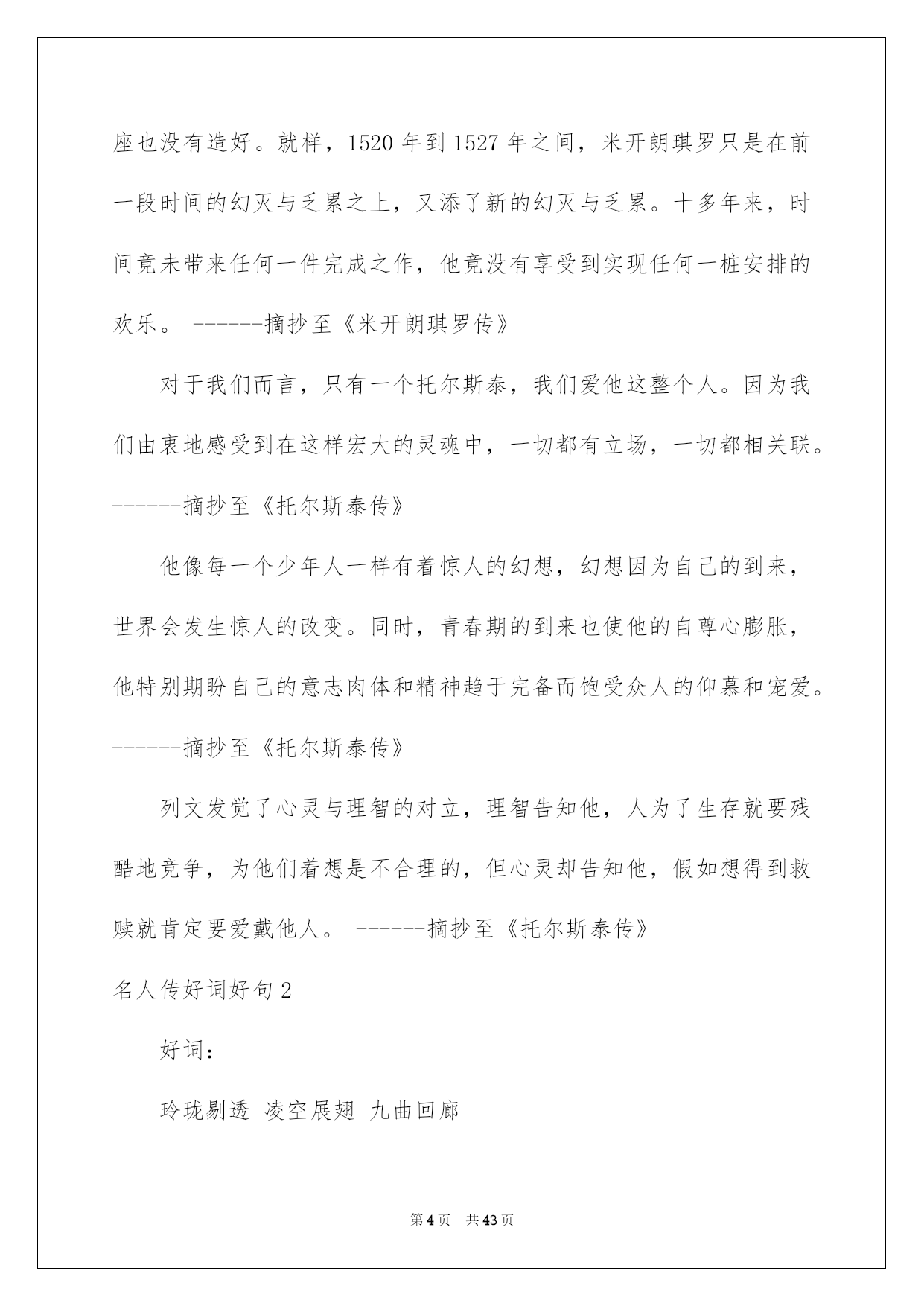 座也没有造好。就样，1520 年到 1527 年之间，米开朗琪罗只是在前一段时间的幻灭与乏累之上，又添了新的幻灭与乏累。十多年来，时间竟未带来任何一件完成之作，他竟没有享受到实现任何一桩安排的欢乐。 ------摘抄至《米开朗琪罗传》

对于我们而言，只有一个托尔斯泰，我们爱他这整个人。因为我们由衷地感受到在这样宏大的灵魂中，一切都有立场，一切都相关联。------摘抄至《托尔斯泰传》

他像每一个少年人一样有着惊人的幻想，幻想因为自己的到来，世界会发生惊人的改变。同时，青春期的到来也使他的自尊心膨胀，他特别期盼自己的意志肉体和精神趋于完备而饱受众人的仰慕和宠爱。------摘抄至《托尔斯泰传》

列文发觉了心灵与理智的对立，理智告知他，人为了生存就要残酷地竞争，为他们着想是不合理的，但心灵却告知他，假如想得到救赎就肯定要爱戴他人。 ------摘抄至《托尔斯泰传》

名人传好词好句 2

好词：

玲珑剔透 凌空展翅 九曲回廊

第 4 页 共 43 页